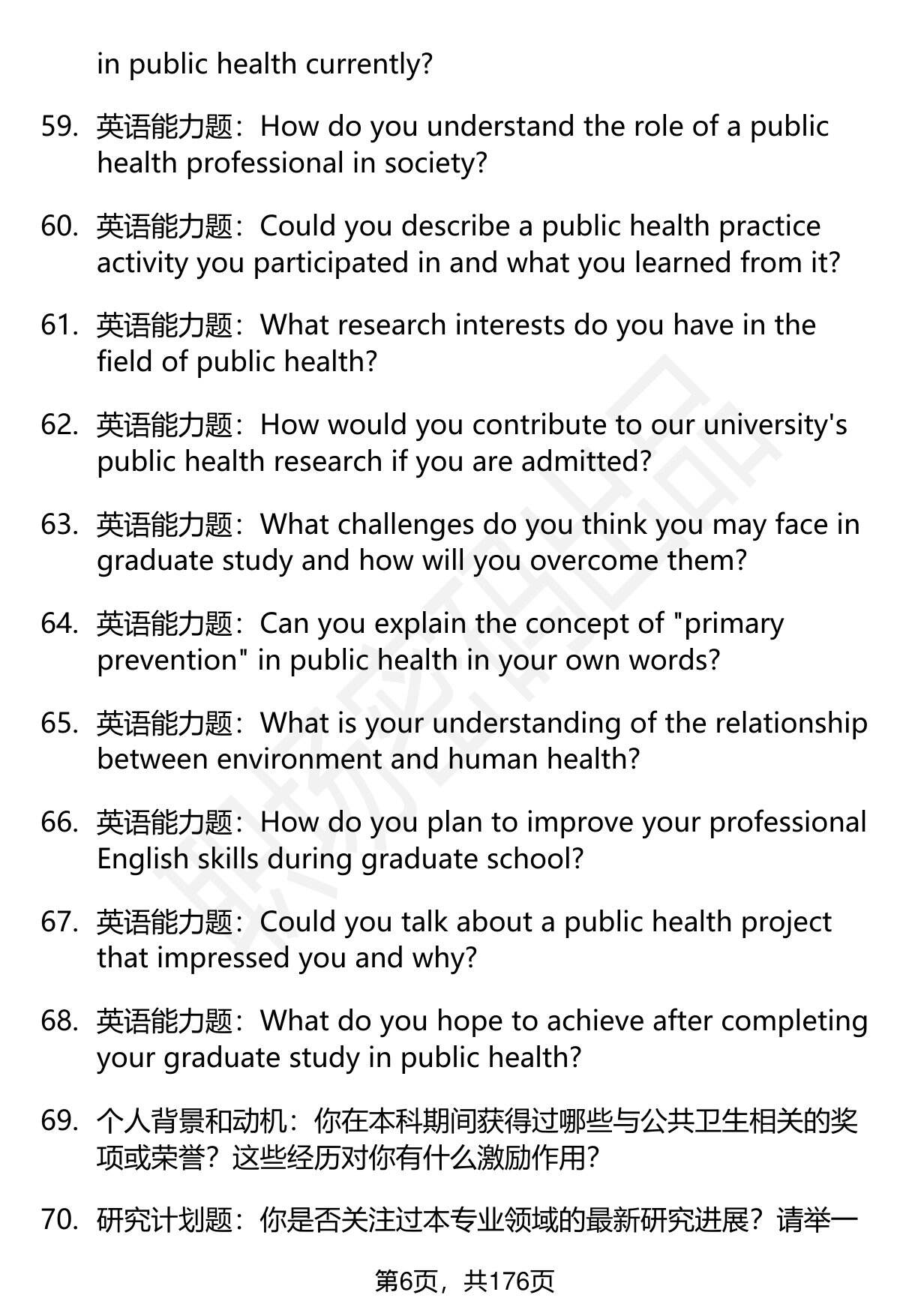 in public health currently?

59. 英语能力题：How do you understand the role of a public health professional in society?

60. 英语能力题：Could you describe a public health practice activity you participated in and what you learned from it?

61. 英语能力题：What research interests do you have in the field of public health?

62. 英语能力题：How would you contribute to our university's public health research if you are admitted?

63. 英语能力题：What challenges do you think you may face in graduate study and how will you overcome them?

64. 英语能力题：Can you explain the concept of "primary prevention" in public health in your own words?

65. 英语能力题：What is your understanding of the relationship between environment and human health?

66. 英语能力题：How do you plan to improve your professional English skills during graduate school?

67. 英语能力题：Could you talk about a public health project that impressed you and why?

68. 英语能力题：What do you hope to achieve after completing your graduate study in public health?

69. 个人背景和动机：你在本科期间获得过哪些与公共卫生相关的奖项或荣誉？这些经历对你有什么激励作用？

70. 研究计划题：你是否关注过本专业领域的最新研究进展？请举一

第6页，共176页